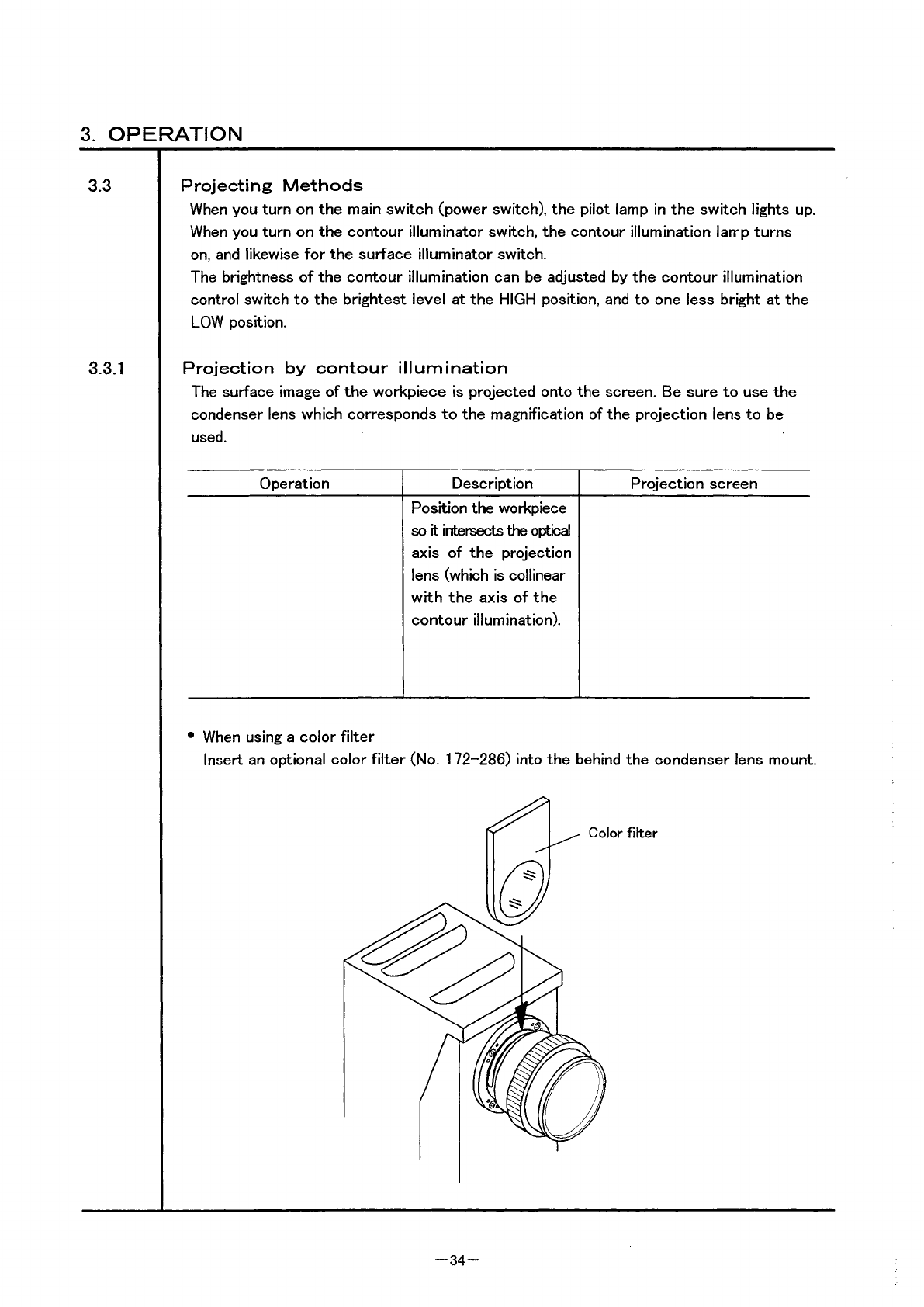 3. OPERATION

3.3

Projecting Methods

When you turn on the main switch (power switch), the pilot lamp in the switch lights up. When you turn on the contour illuminator switch, the contour illumination lamp turns on, and likewise for the surface illuminator switch.
The brightness of the contour illumination can be adjusted by the contour illumination control switch to the brightest level at the HIGH position, and to one less bright at the LOW position.

3.3.1

Projection by contour illumination

The surface image of the workpiece is projected onto the screen. Be sure to use the condenser lens which corresponds to the magnification of the projection lens to be used.

| Operation | Description | Projection screen |
|---|---|---|
| | Position the workpiece so it intersects the optical axis of the projection lens (which is collinear with the axis of the contour illumination). | |

• When using a color filter
Insert an optional color filter (No. 172-286) into the behind the condenser lens mount.

Color filter

—34—